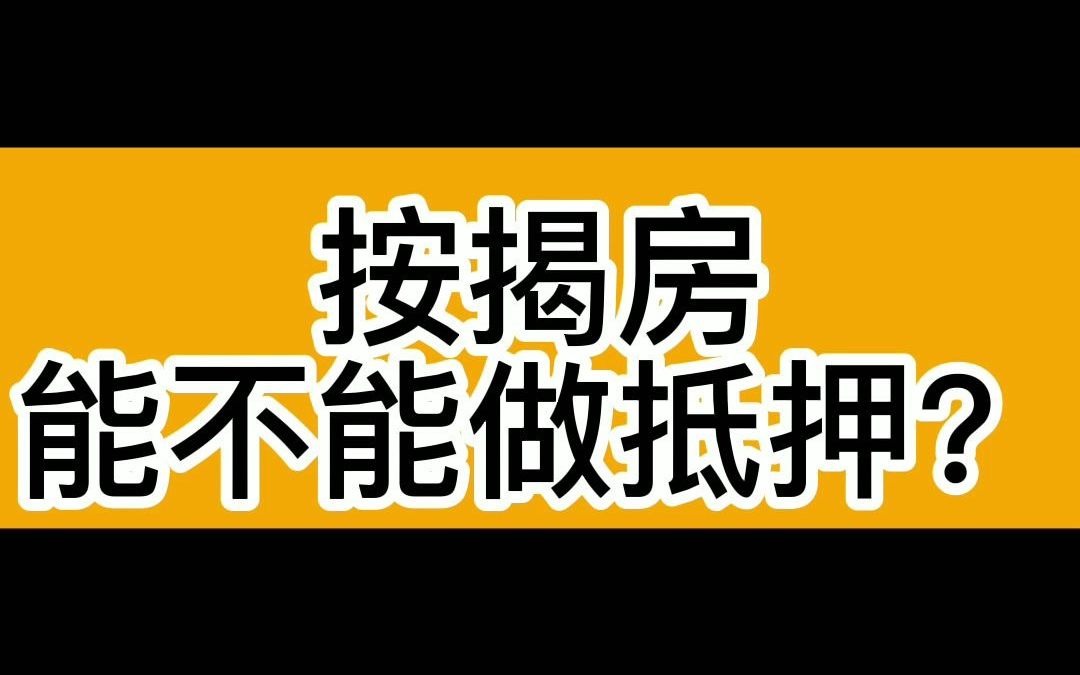 按揭房
能不能做抵押？